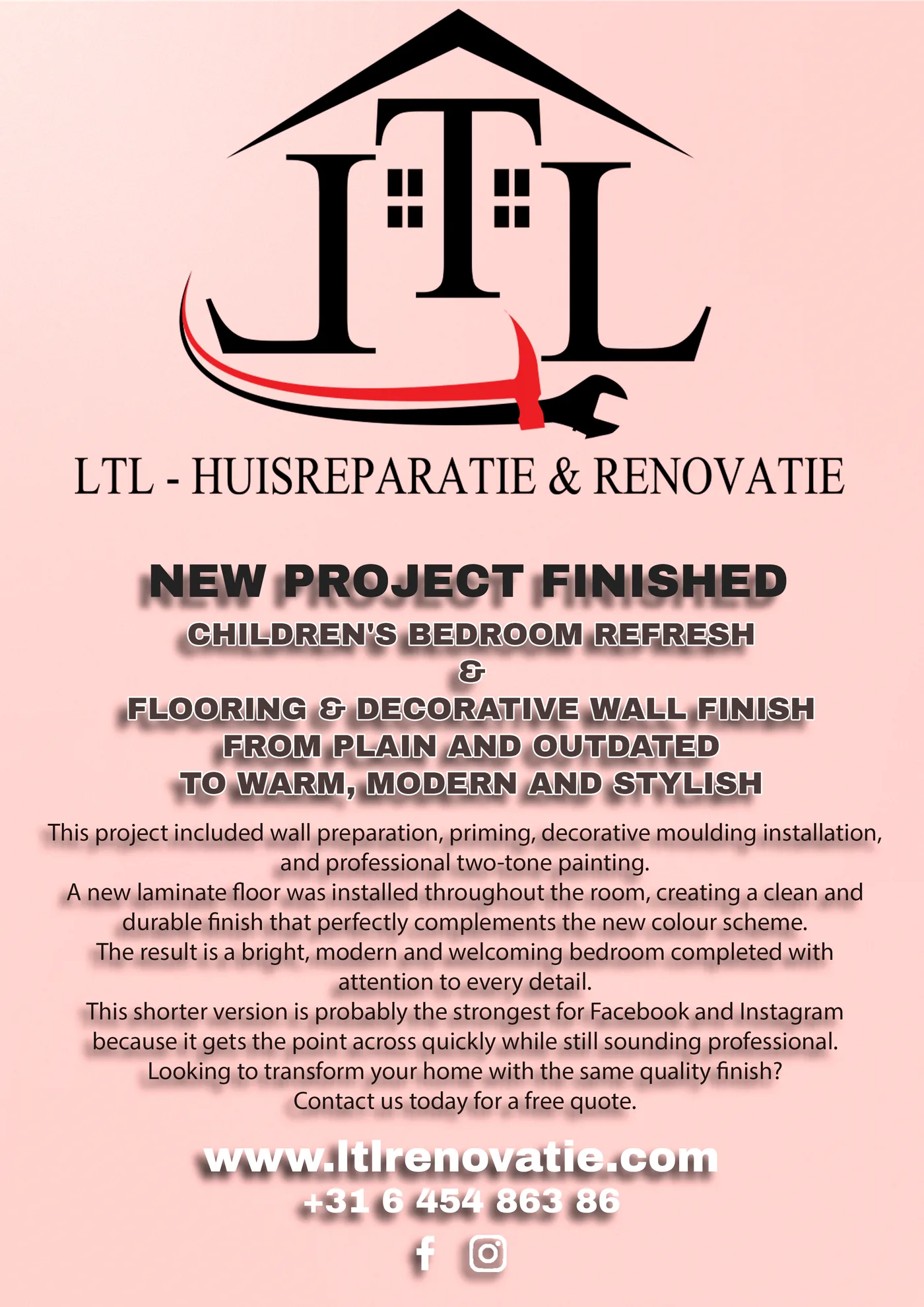 LTL

LTL - HUISREPARATIE & RENOVATIE

NEW PROJECT FINISHED

CHILDREN'S BEDROOM REFRESH
&
FLOORING & DECORATIVE WALL FINISH
FROM PLAIN AND OUTDATED
TO WARM, MODERN AND STYLISH

This project included wall preparation, priming, decorative moulding installation, and professional two-tone painting.
A new laminate floor was installed throughout the room, creating a clean and durable finish that perfectly complements the new colour scheme.
The result is a bright, modern and welcoming bedroom completed with attention to every detail.
This shorter version is probably the strongest for Facebook and Instagram because it gets the point across quickly while still sounding professional.
Looking to transform your home with the same quality finish?
Contact us today for a free quote.

www.ltlrenovatie.com
+31 6 454 863 86